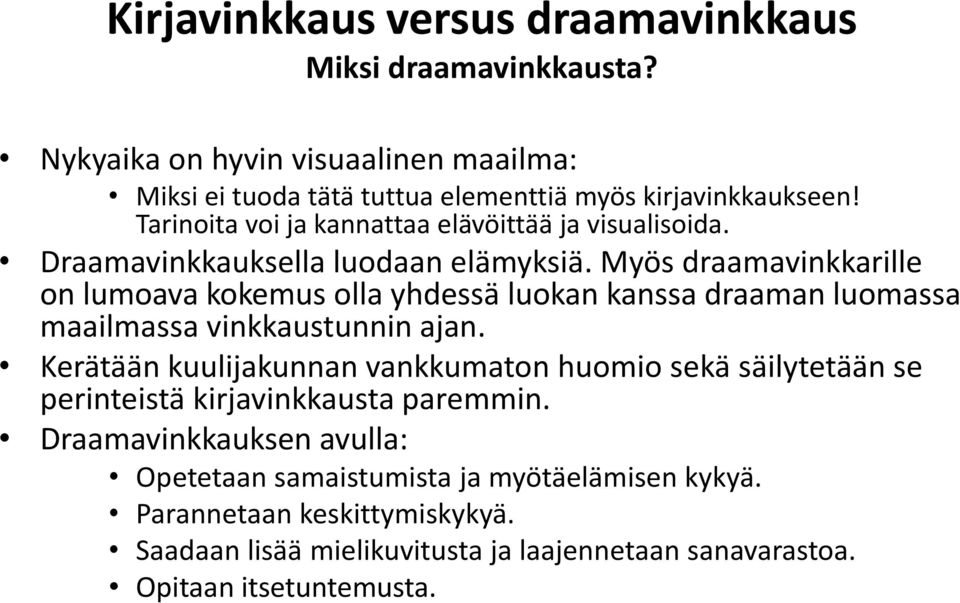 Kirjavinkkaus versus draamavinkkaus
Miksi draamavinkkausta?

• Nykyaika on hyvin visuaalinen maailma:
  • Miksi ei tuoda tätä tuttua elementtiä myös kirjavinkkaukseen! Tarinoita voi ja kannattaa elävöittää ja visualisoida.
• Draamavinkkauksella luodaan elämyksiä. Myös draamavinkkarille on lumoava kokemus olla yhdessä luokan kanssa draaman luomassa maailmassa vinkkaustunnin ajan.
• Kerätään kuulijakunnan vankkumaton huomio sekä säilytetään se perinteistä kirjavinkkausta paremmin.
• Draamavinkkauksen avulla:
  • Opetetaan samaistumista ja myötäelämisen kykyä.
  • Parannetaan keskittymiskykyä.
  • Saadaan lisää mielikuvitusta ja laajennetaan sanavarastoa.
  • Opitaan itsetuntemusta.